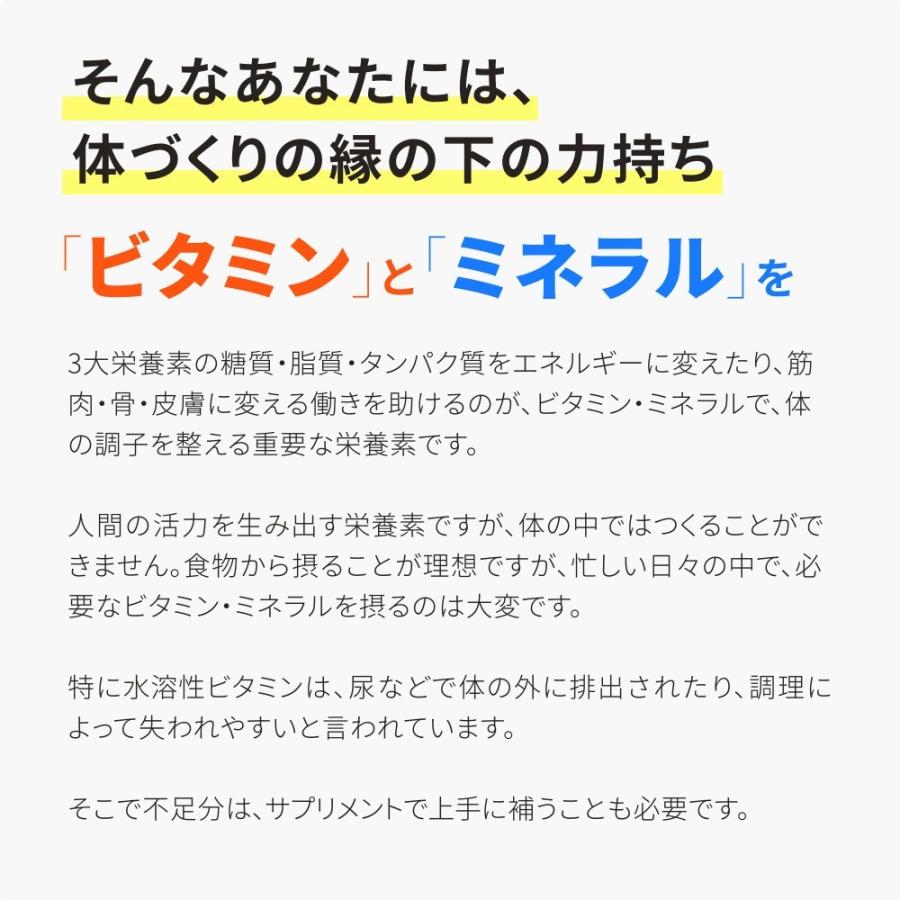 そんなあなたには、
体づくりの縁の下の力持ち

「ビタミン」と「ミネラル」を

3大栄養素の糖質・脂質・タンパク質をエネルギーに変えたり、筋肉・骨・皮膚に変える働きを助けるのが、ビタミン・ミネラルで、体の調子を整える重要な栄養素です。

人間の活力を生み出す栄養素ですが、体の中ではつくることができません。食物から摂ることが理想ですが、忙しい日々の中で、必要なビタミン・ミネラルを摂るのは大変です。

特に水溶性ビタミンは、尿などで体の外に排出されたり、調理によって失われやすいと言われています。

そこで不足分は、サプリメントで上手に補うことも必要です。